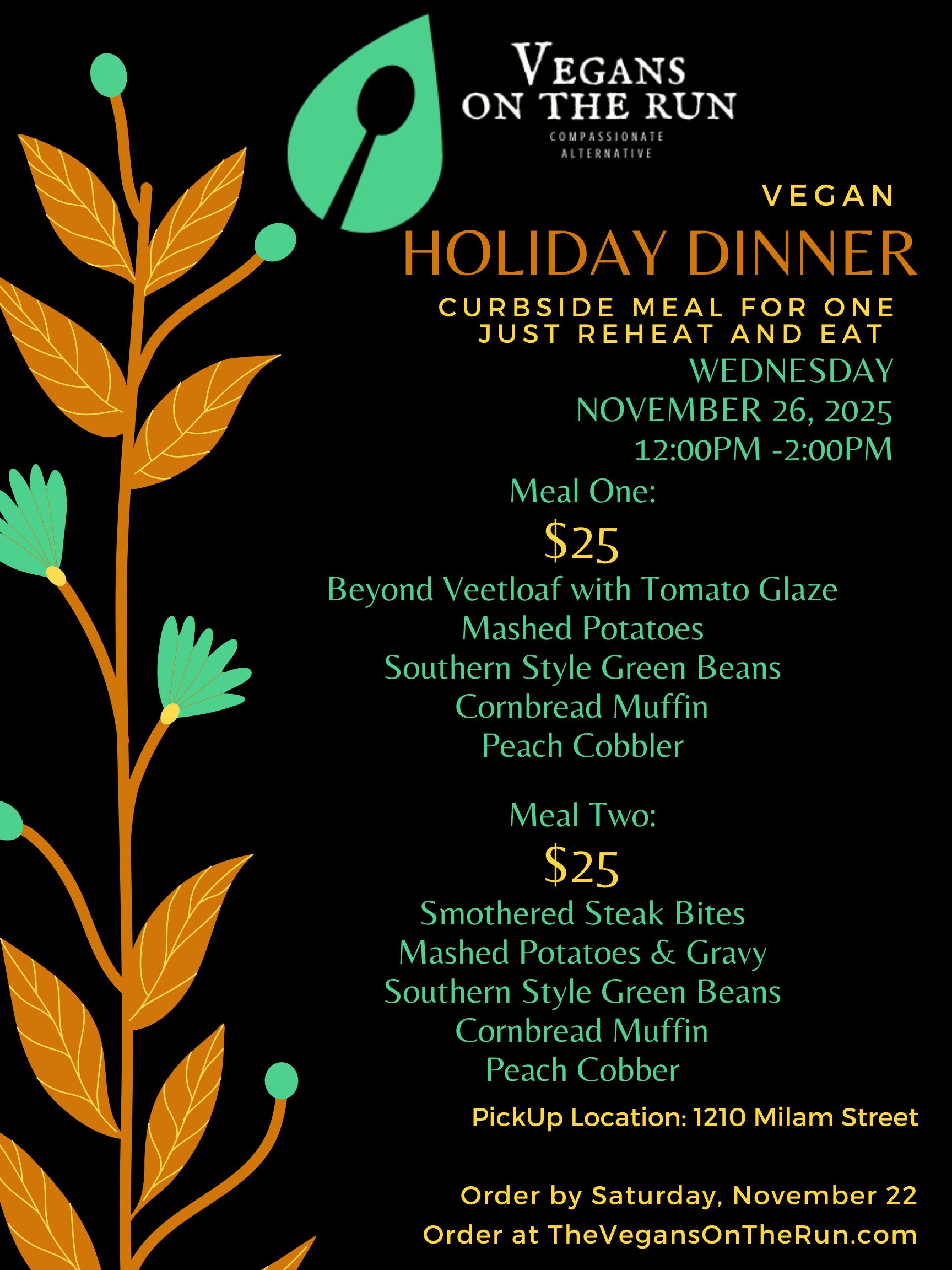 VEGANS ON THE RUN
COMPASSIONATE ALTERNATIVE

VEGAN
HOLIDAY DINNER
CURBSIDE MEAL FOR ONE
JUST REHEAT AND EAT
WEDNESDAY
NOVEMBER 26, 2025
12:00PM -2:00PM

Meal One:
$25
Beyond Veetloaf with Tomato Glaze
Mashed Potatoes
Southern Style Green Beans
Cornbread Muffin
Peach Cobbler

Meal Two:
$25
Smothered Steak Bites
Mashed Potatoes & Gravy
Southern Style Green Beans
Cornbread Muffin
Peach Cobber

PickUp Location: 1210 Milam Street

Order by Saturday, November 22
Order at TheVegansOnTheRun.com